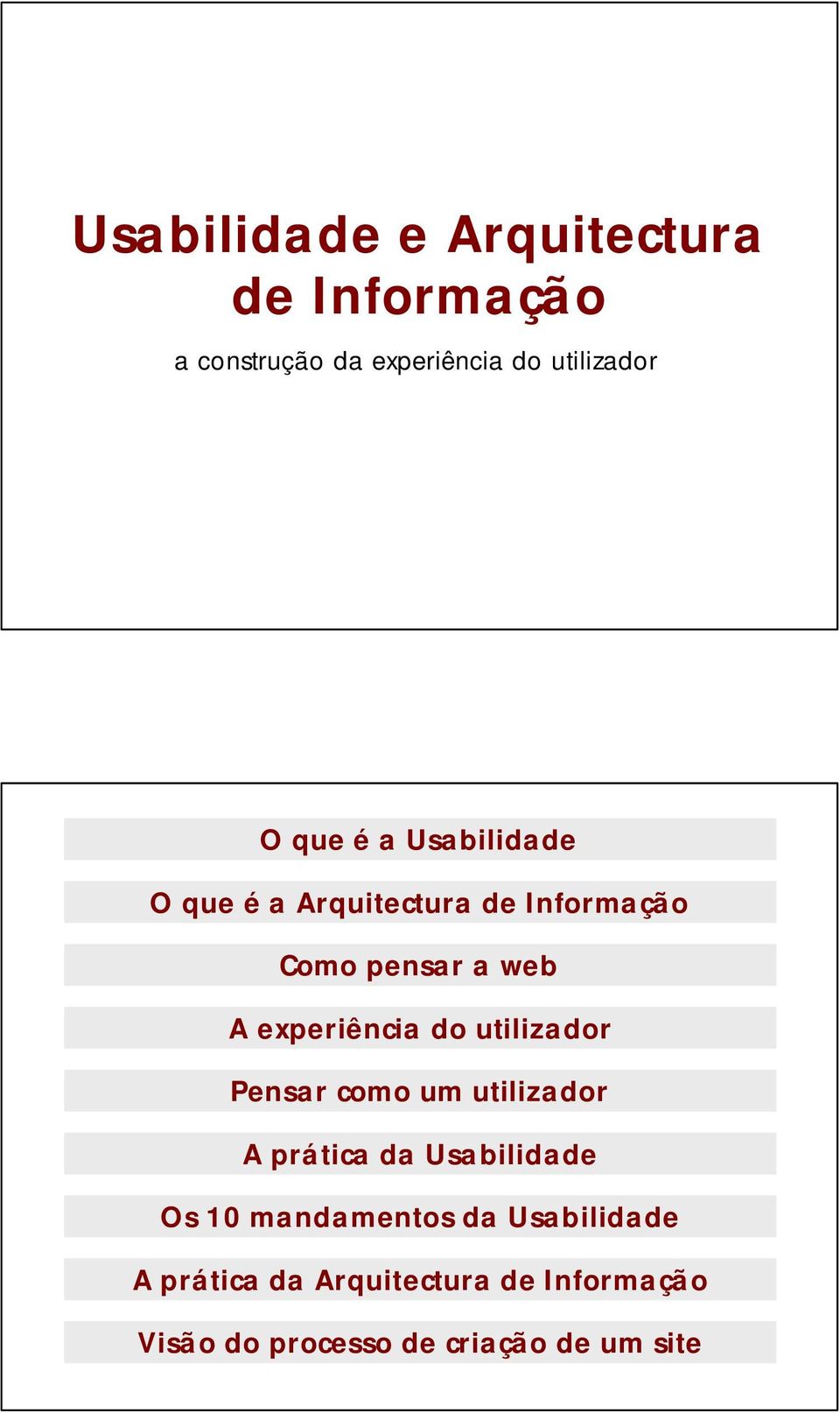 Usabilidade e Arquitectura de Informação

a construção da experiência do utilizador

O que é a Usabilidade

O que é a Arquitectura de Informação

Como pensar a web

A experiência do utilizador

Pensar como um utilizador

A prática da Usabilidade

Os 10 mandamentos da Usabilidade

A prática da Arquitectura de Informação

Visão do processo de criação de um site